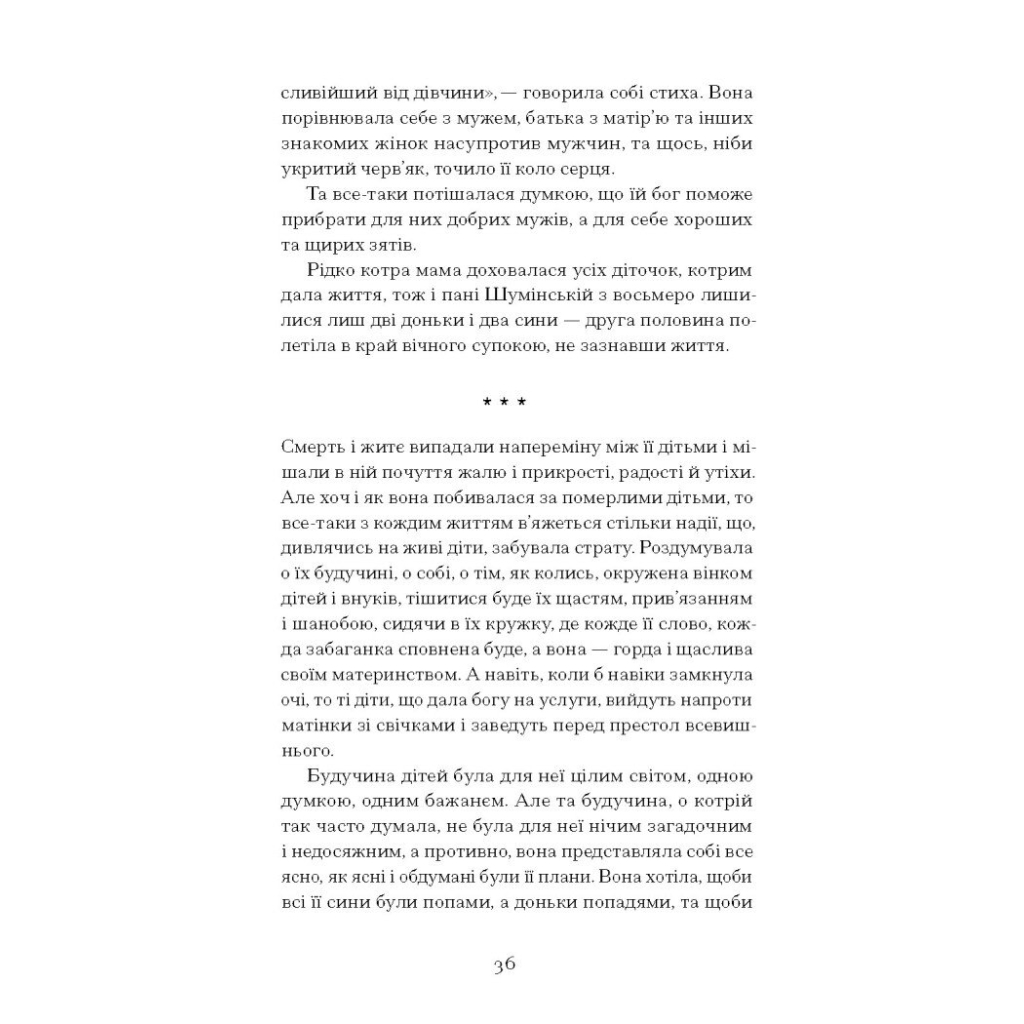 сливійший від дівчини», — говорила собі стиха. Вона порівнювала себе з мужем, батька з матір'ю та інших знакомих жінок насупротив мужчин, та щось, ніби укритий черв'як, точило її коло серця.

Та все-таки потішалася думкою, що їй бог поможе прибрати для них добрих мужів, а для себе хороших та щирих зятів.

Рідко котра мама доховалася усіх діточок, котрим дала життя, тож і пані Шумінській з восьмеро лишилися лиш дві доньки і два сини — друга половина полетіла в край вічного супокою, не зазнавши життя.

* * *

Смерть і житє випадали напереміну між її дітьми і мішали в ній почуття жалю і прикрості, радості й утіхи. Але хоч і як вона побивалася за померлими дітьми, то все-таки з кождим життям в'яжеться стільки надії, що, дивлячись на живі діти, забувала страту. Роздумувала о їх будучині, о собі, о тім, як колись, окружена вінком дітей і внуків, тішитися буде їх щастям, прив'язанням і шанобою, сидячи в їх кружку, де кожде її слово, кожда забаганка сповнена буде, а вона — горда і щаслива своїм материнством. А навіть, коли б навіки замкнула очі, то ті діти, що дала богу на услуги, вийдуть напроти матінки зі свічками і заведуть перед престол всевишнього.

Будучина дітей була для неї цілим світом, одною думкою, одним бажанєм. Але та будучина, о котрій так часто думала, не була для неї нічим загадочним і недосяжним, а противно, вона представляла собі все ясно, як ясні і обдумані були її плани. Вона хотіла, щоби всі її сини були попами, а доньки попадями, та щоби

36